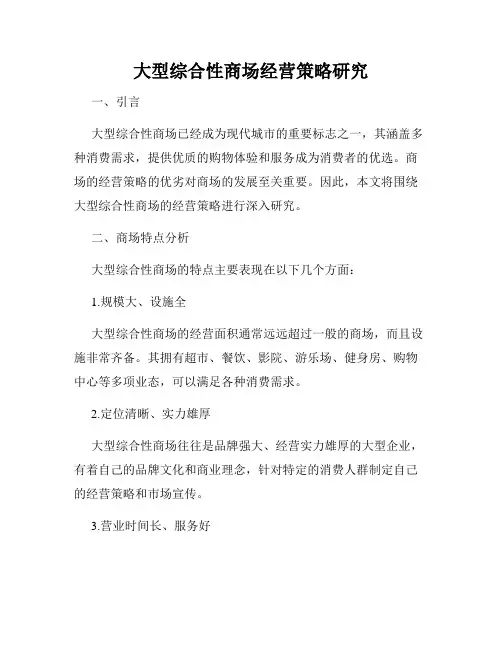 大型综合性商场经营策略研究

一、引言

大型综合性商场已经成为现代城市的重要标志之一，其涵盖多种消费需求，提供优质的购物体验和服务成为消费者的优选。商场的经营策略的优劣对商场的发展至关重要。因此，本文将围绕大型综合性商场的经营策略进行深入研究。

二、商场特点分析

大型综合性商场的特点主要表现在以下几个方面：

1.规模大、设施全

大型综合性商场的经营面积通常远远超过一般的商场，而且设施非常齐备。其拥有超市、餐饮、影院、游乐场、健身房、购物中心等多项业态，可以满足各种消费需求。

2.定位清晰、实力雄厚

大型综合性商场往往是品牌强大、经营实力雄厚的大型企业，有着自己的品牌文化和商业理念，针对特定的消费人群制定自己的经营策略和市场宣传。

3.营业时间长、服务好